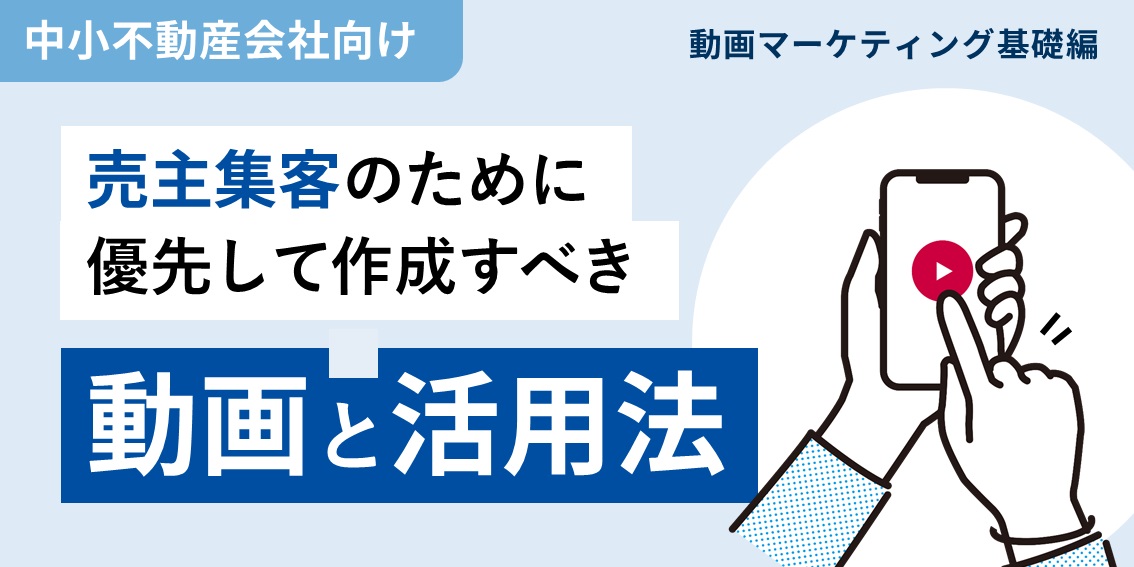 中小不動産会社向け

動画マーケティング基礎編

売主集客のために
優先して作成すべき

動画と活用法